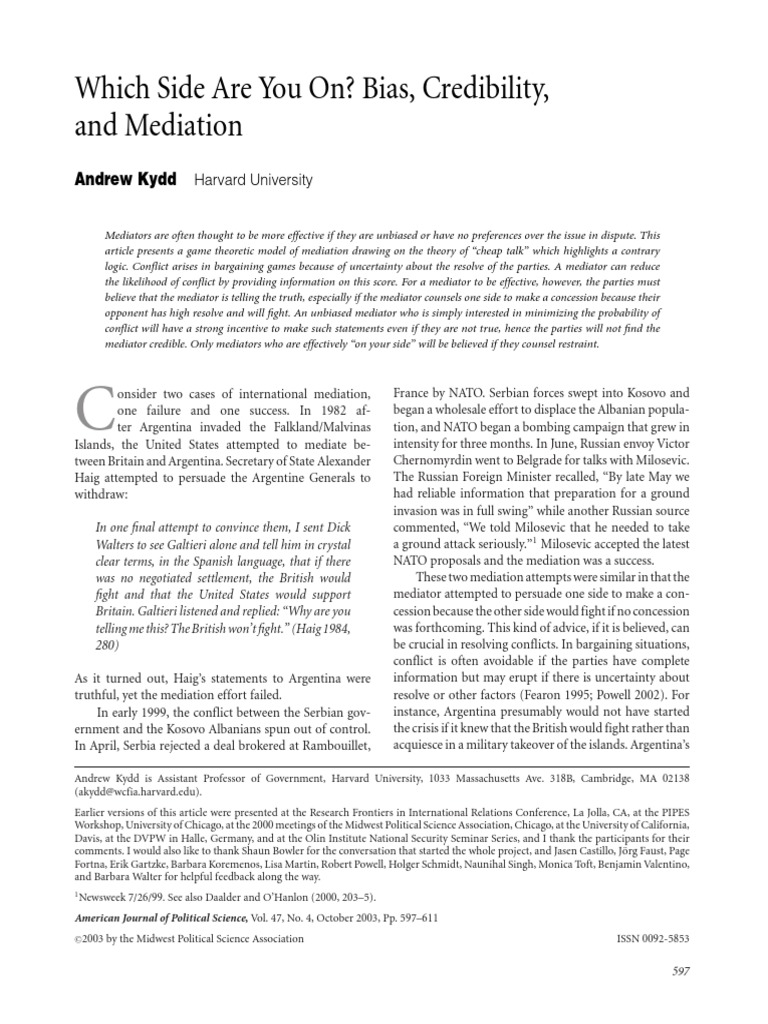 Which Side Are You On? Bias, Credibility, and Mediation

Andrew Kydd Harvard University

Mediators are often thought to be more effective if they are unbiased or have no preferences over the issue in dispute. This article presents a game theoretic model of mediation drawing on the theory of "cheap talk" which highlights a contrary logic. Conflict arises in bargaining games because of uncertainty about the resolve of the parties. A mediator can reduce the likelihood of conflict by providing information on this score. For a mediator to be effective, however, the parties must believe that the mediator is telling the truth, especially if the mediator counsels one side to make a concession because their opponent has high resolve and will fight. An unbiased mediator who is simply interested in minimizing the probability of conflict will have a strong incentive to make such statements even if they are not true, hence the parties will not find the mediator credible. Only mediators who are effectively "on your side" will be believed if they counsel restraint.

Consider two cases of international mediation, one failure and one success. In 1982 after Argentina invaded the Falkland/Malvinas Islands, the United States attempted to mediate between Britain and Argentina. Secretary of State Alexander Haig attempted to persuade the Argentine Generals to withdraw:

In one final attempt to convince them, I sent Dick Walters to see Galtieri alone and tell him in crystal clear terms, in the Spanish language, that if there was no negotiated settlement, the British would fight and that the United States would support Britain. Galtieri listened and replied: "Why are you telling me this? The British won't fight." (Haig 1984, 280)

As it turned out, Haig's statements to Argentina were truthful, yet the mediation effort failed.

In early 1999, the conflict between the Serbian government and the Kosovo Albanians spun out of control. In April, Serbia rejected a deal brokered at Rambouillet, France by NATO. Serbian forces swept into Kosovo and began a wholesale effort to displace the Albanian population, and NATO began a bombing campaign that grew in intensity for three months. In June, Russian envoy Victor Chernomyrdin went to Belgrade for talks with Milosevic. The Russian Foreign Minister recalled, "By late May we had reliable information that preparation for a ground invasion was in full swing" while another Russian source commented, "We told Milosevic that he needed to take a ground attack seriously."$^1$ Milosevic accepted the latest NATO proposals and the mediation was a success.

These two mediation attempts were similar in that the mediator attempted to persuade one side to make a concession because the other side would fight if no concession was forthcoming. This kind of advice, if it is believed, can be crucial in resolving conflicts. In bargaining situations, conflict is often avoidable if the parties have complete information but may erupt if there is uncertainty about resolve or other factors (Fearon 1995; Powell 2002). For instance, Argentina presumably would not have started the crisis if it knew that the British would fight rather than acquiesce in a military takeover of the islands. Argentina's

Andrew Kydd is Assistant Professor of Government, Harvard University, 1033 Massachusetts Ave. 318B, Cambridge, MA 02138 (akydd@wcfia.harvard.edu).

Earlier versions of this article were presented at the Research Frontiers in International Relations Conference, La Jolla, CA, at the PIPES Workshop, University of Chicago, at the 2000 meetings of the Midwest Political Science Association, Chicago, at the University of California, Davis, at the DVPW in Halle, Germany, and at the Olin Institute National Security Seminar Series, and I thank the participants for their comments. I would also like to thank Shaun Bowler for the conversation that started the whole project, and Jasen Castillo, Jörg Faust, Page Fortna, Erik Gartzke, Barbara Koremenos, Lisa Martin, Robert Powell, Holger Schmidt, Naunihal Singh, Monica Toft, Benjamin Valentino, and Barbara Walter for helpful feedback along the way.

$^1$Newsweek 7/26/99. See also Daalder and O'Hanlon (2000, 203–5).

American Journal of Political Science, Vol. 47, No. 4, October 2003, Pp. 597–611

©2003 by the Midwest Political Science Association ISSN 0092-5853

597